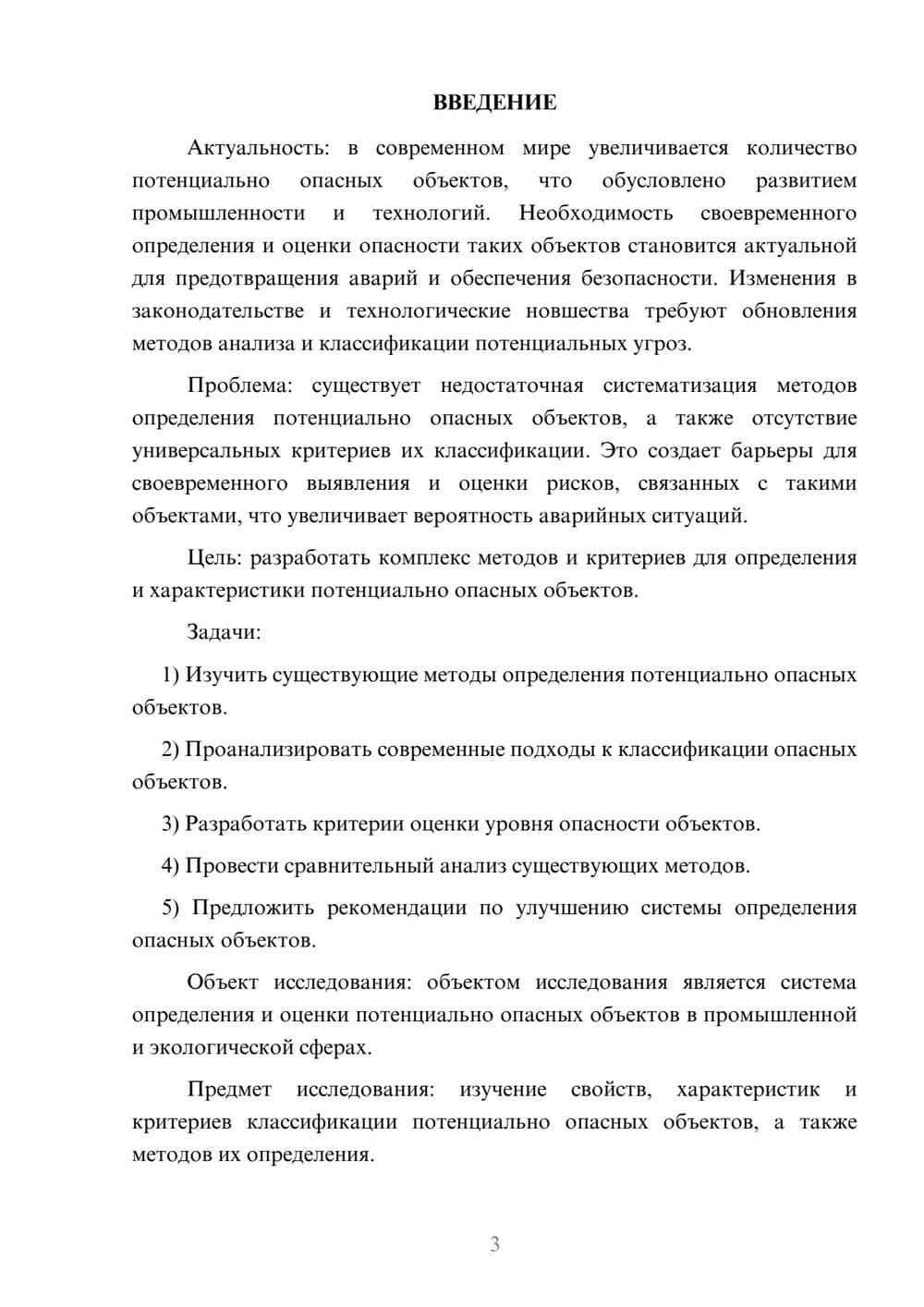 ВВЕДЕНИЕ

Актуальность: в современном мире увеличивается количество потенциально опасных объектов, что обусловлено развитием промышленности и технологий. Необходимость своевременного определения и оценки опасности таких объектов становится актуальной для предотвращения аварий и обеспечения безопасности. Изменения в законодательстве и технологические новшества требуют обновления методов анализа и классификации потенциальных угроз.

Проблема: существует недостаточная систематизация методов определения потенциально опасных объектов, а также отсутствие универсальных критериев их классификации. Это создает барьеры для своевременного выявления и оценки рисков, связанных с такими объектами, что увеличивает вероятность аварийных ситуаций.

Цель: разработать комплекс методов и критериев для определения и характеристики потенциально опасных объектов.

Задачи:

1) Изучить существующие методы определения потенциально опасных объектов.

2) Проанализировать современные подходы к классификации опасных объектов.

3) Разработать критерии оценки уровня опасности объектов.

4) Провести сравнительный анализ существующих методов.

5) Предложить рекомендации по улучшению системы определения опасных объектов.

Объект исследования: объектом исследования является система определения и оценки потенциально опасных объектов в промышленной и экологической сферах.

Предмет исследования: изучение свойств, характеристик и критериев классификации потенциально опасных объектов, а также методов их определения.

3